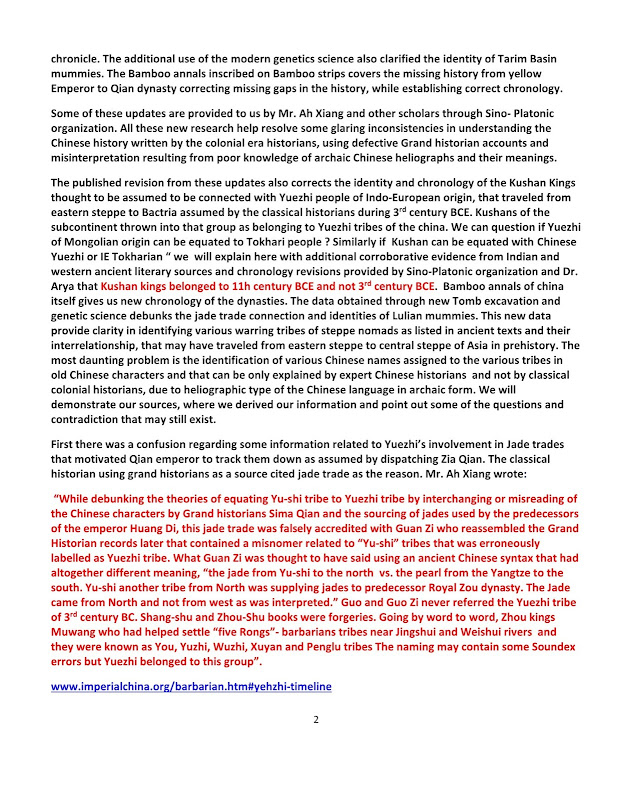 chronicle. The additional use of the modern genetics science also clarified the identity of Tarim Basin mummies. The Bamboo annals inscribed on Bamboo strips covers the missing history from yellow Emperor to Qian dynasty correcting missing gaps in the history, while establishing correct chronology.

Some of these updates are provided to us by Mr. Ah Xiang and other scholars through Sino- Platonic organization. All these new research help resolve some glaring inconsistencies in understanding the Chinese history written by the colonial era historians, using defective Grand historian accounts and misinterpretation resulting from poor knowledge of archaic Chinese heliographs and their meanings.

The published revision from these updates also corrects the identity and chronology of the Kushan Kings thought to be assumed to be connected with Yuezhi people of Indo-European origin, that traveled from eastern steppe to Bactria assumed by the classical historians during 3$^{rd}$ century BCE. Kushans of the subcontinent thrown into that group as belonging to Yuezhi tribes of the china. We can question if Yuezhi of Mongolian origin can be equated to Tokhari people ? Similarly if Kushan can be equated with Chinese Yuezhi or IE Tokharian " we will explain here with additional corroborative evidence from Indian and western ancient literary sources and chronology revisions provided by Sino-Platonic organization and Dr. Arya that Kushan kings belonged to 11h century BCE and not 3$^{rd}$ century BCE. Bamboo annals of china itself gives us new chronology of the dynasties. The data obtained through new Tomb excavation and genetic science debunks the jade trade connection and identities of Lulian mummies. This new data provide clarity in identifying various warring tribes of steppe nomads as listed in ancient texts and their interrelationship, that may have traveled from eastern steppe to central steppe of Asia in prehistory. The most daunting problem is the identification of various Chinese names assigned to the various tribes in old Chinese characters and that can be only explained by expert Chinese historians and not by classical colonial historians, due to heliographic type of the Chinese language in archaic form. We will demonstrate our sources, where we derived our information and point out some of the questions and contradiction that may still exist.

First there was a confusion regarding some information related to Yuezhi's involvement in Jade trades that motivated Qian emperor to track them down as assumed by dispatching Zia Qian. The classical historian using grand historians as a source cited jade trade as the reason. Mr. Ah Xiang wrote:

"While debunking the theories of equating Yu-shi tribe to Yuezhi tribe by interchanging or misreading of the Chinese characters by Grand historians Sima Qian and the sourcing of jades used by the predecessors of the emperor Huang Di, this jade trade was falsely accredited with Guan Zi who reassembled the Grand Historian records later that contained a misnomer related to "Yu-shi" tribes that was erroneously labelled as Yuezhi tribe. What Guan Zi was thought to have said using an ancient Chinese syntax that had altogether different meaning, "the jade from Yu-shi to the north vs. the pearl from the Yangtze to the south. Yu-shi another tribe from North was supplying jades to predecessor Royal Zou dynasty. The Jade came from North and not from west as was interpreted." Guo and Guo Zi never referred the Yuezhi tribe of 3$^{rd}$ century BC. Shang-shu and Zhou-Shu books were forgeries. Going by word to word, Zhou kings Muwang who had helped settle "five Rongs"- barbarians tribes near Jingshui and Weishui rivers and they were known as You, Yuzhi, Wuzhi, Xuyan and Penglu tribes The naming may contain some Soundex errors but Yuezhi belonged to this group".

www.imperialchina.org/barbarian.htm#yehzhi-timeline

2